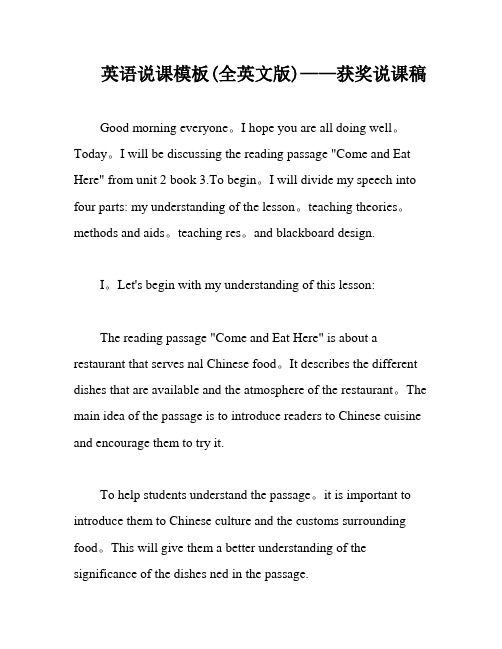 英语说课模板(全英文版)——获奖说课稿

Good morning everyone。I hope you are all doing well。Today。I will be discussing the reading passage "Come and Eat Here" from unit 2 book 3.To begin。I will divide my speech into four parts: my understanding of the lesson。teaching theories。methods and aids。teaching res。and blackboard design.

I。Let's begin with my understanding of this lesson:

The reading passage "Come and Eat Here" is about a restaurant that serves nal Chinese food。It describes the different dishes that are available and the atmosphere of the restaurant。The main idea of the passage is to introduce readers to Chinese cuisine and encourage them to try it.

To help students understand the passage。it is important to introduce them to Chinese culture and the customs surrounding food。This will give them a better understanding of the significance of the dishes ned in the passage.